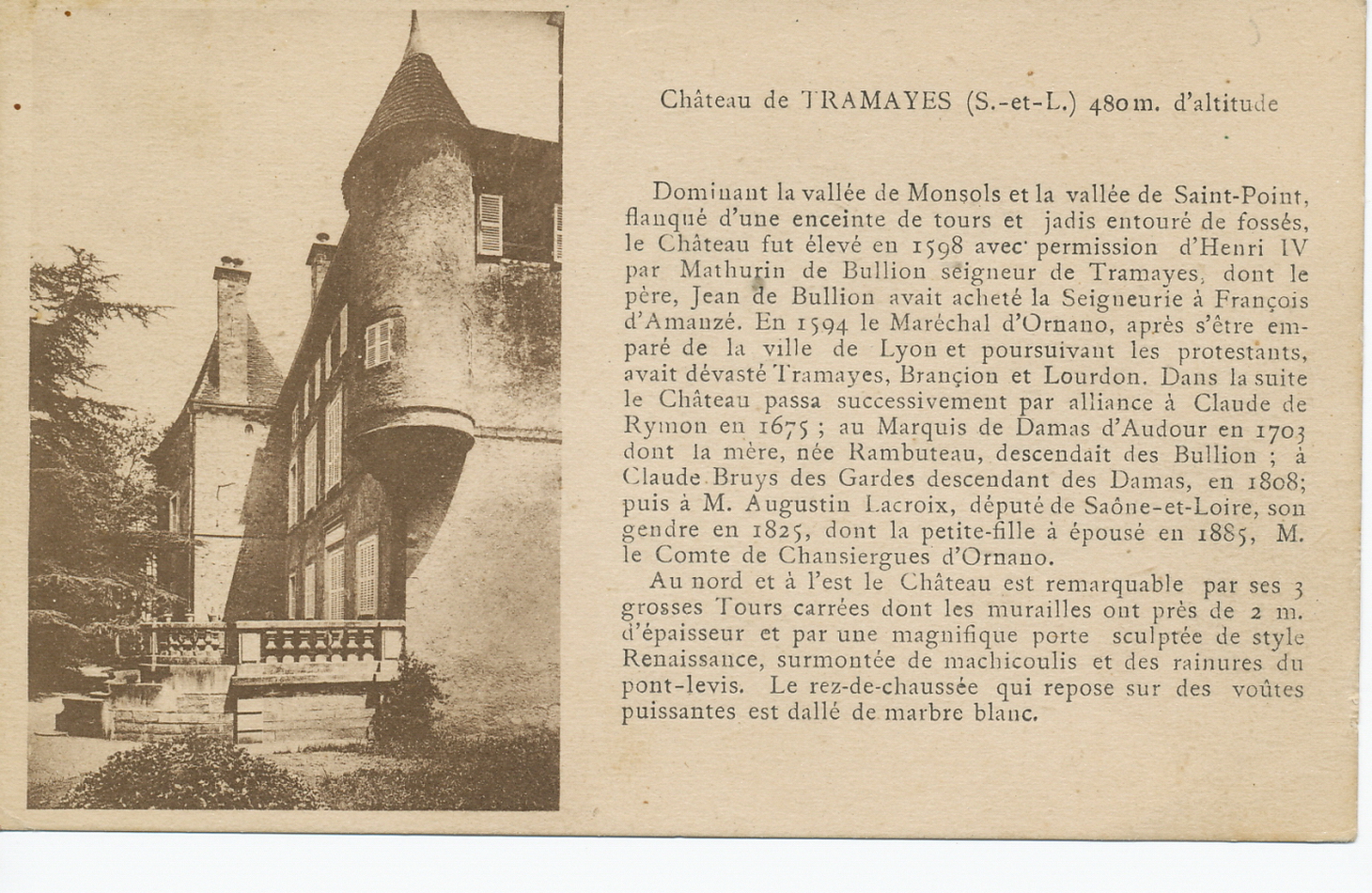 Château de TRAMAYES (S.-et-L.) 480 m. d'altitude

Dominant la vallée de Monsols et la vallée de Saint-Point, flanqué d'une enceinte de tours et jadis entouré de fossés, le Château fut élevé en 1598 avec permission d'Henri IV par Mathurin de Bullion seigneur de Tramayes, dont le père, Jean de Bullion avait acheté la Seigneurie à François d'Amanzé. En 1594 le Maréchal d'Ornano, après s'être emparé de la ville de Lyon et poursuivant les protestants, avait dévasté Tramayes, Brançion et Lourdon. Dans la suite le Château passa successivement par alliance à Claude de Rymon en 1675 ; au Marquis de Damas d'Audour en 1703 dont la mère, née Rambuteau, descendait des Bullion ; à Claude Bruys des Gardes descendant des Damas, en 1808; puis à M. Augustin Lacroix, député de Saône-et-Loire, son gendre en 1825, dont la petite-fille à épousé en 1885, M. le Comte de Chansiergues d'Ornano.

Au nord et à l'est le Château est remarquable par ses 3 grosses Tours carrées dont les murailles ont près de 2 m. d'épaisseur et par une magnifique porte sculptée de style Renaissance, surmontée de machicoulis et des rainures du pont-levis. Le rez-de-chaussée qui repose sur des voûtes puissantes est dallé de marbre blanc.